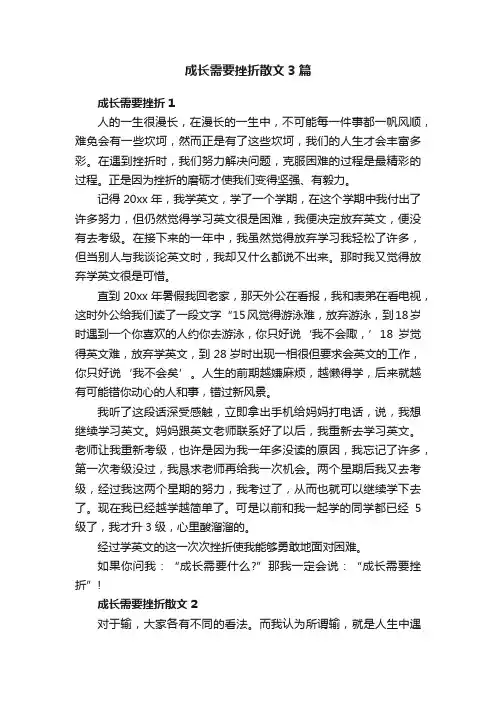 成长需要挫折散文3篇

成长需要挫折1

人的一生很漫长，在漫长的一生中，不可能每一件事都一帆风顺，难免会有一些坎坷，然而正是有了这些坎坷，我们的人生才会丰富多彩。在遇到挫折时，我们努力解决问题，克服困难的过程是最精彩的过程。正是因为挫折的磨砺才使我们变得坚强、有毅力。

记得20xx年，我学英文，学了一个学期，在这个学期中我付出了许多努力，但仍然觉得学习英文很是困难，我便决定放弃英文，便没有去考级。在接下来的一年中，我虽然觉得放弃学习我轻松了许多，但当别人与我谈论英文时，我却又什么都说不出来。那时我又觉得放弃学英文很是可惜。

直到20xx年暑假我回老家，那天外公在看报，我和表弟在看电视，这时外公给我们读了一段文字“15风觉得游泳难，放弃游泳，到18岁时遇到一个你喜欢的人约你去游泳，你只好说‘我不会耶，’18岁觉得英文难，放弃学英文，到28岁时出现一相很但要求会英文的工作，你只好说‘我不会矣’。人生的前期越嫌麻烦，越懒得学，后来就越有可能错你动心的人和事，错过新风景。

我听了这段话深受感触，立即拿出手机给妈妈打电话，说，我想继续学习英文。妈妈跟英文老师联系好了以后，我重新去学习英文。老师让我重新考级，也许是因为我一年多没读的原因，我忘记了许多，第一次考级没过，我恳求老师再给我一次机会。两个星期后我又去考级，经过我这两个星期的努力，我考过了，从而也就可以继续学下去了。现在我已经越学越简单了。可是以前和我一起学的同学都已经5级了，我才升3级，心里酸溜溜的。

经过学英文的这一次次挫折使我能够勇敢地面对困难。

如果你问我：“成长需要什么?”那我一定会说：“成长需要挫折”！

成长需要挫折散文2

对于输，大家各有不同的看法。而我认为所谓输，就是人生中遇